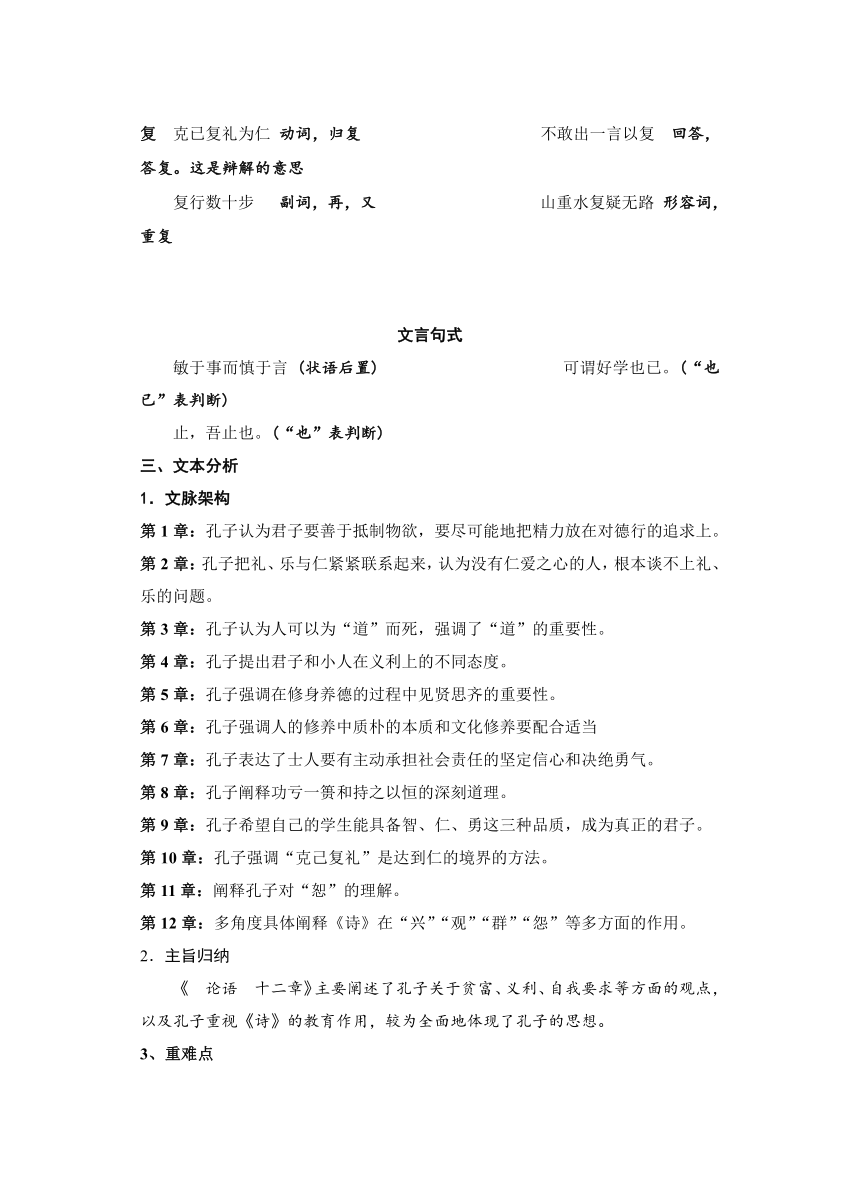 复　克己复礼为仁 动词，归复　　　　　　　　　不敢出一言以复　回答，答复。这是辩解的意思

复行数十步　副词，再，又　　　　　　　　　山重水复疑无路 形容词，重复

文言句式

敏于事而慎于言（状语后置）　　　　　　　　　可谓好学也已。（“也已”表判断）

止，吾止也。（“也”表判断）

三、文本分析

1．文脉架构

第 1 章：孔子认为君子要善于抵制物欲，要尽可能地把精力放在对德行的追求上。

第 2 章：孔子把礼、乐与仁紧紧联系起来，认为没有仁爱之心的人，根本谈不上礼、乐的问题。

第 3 章：孔子认为人可以为“道”而死，强调了“道”的重要性。

第 4 章：孔子提出君子和小人在义利上的不同态度。

第 5 章：孔子强调在修身养德的过程中见贤思齐的重要性。

第 6 章：孔子强调人的修养中质朴的本质和文化修养要配合适当

第 7 章：孔子表达了士人要有主动承担社会责任的坚定信心和决绝勇气。

第 8 章：孔子阐释功亏一篑和持之以恒的深刻道理。

第 9 章：孔子希望自己的学生能具备智、仁、勇这三种品质，成为真正的君子。

第 10 章：孔子强调“克己复礼”是达到仁的境界的方法。

第 11 章：阐释孔子对“恕”的理解。

第 12 章：多角度具体阐释《诗》在“兴”“观”“群”“怨”等多方面的作用。

2．主旨归纳

《　论语　十二章》主要阐述了孔子关于贫富、义利、自我要求等方面的观点，以及孔子重视《诗》的教育作用，较为全面地体现了孔子的思想。

3、重难点